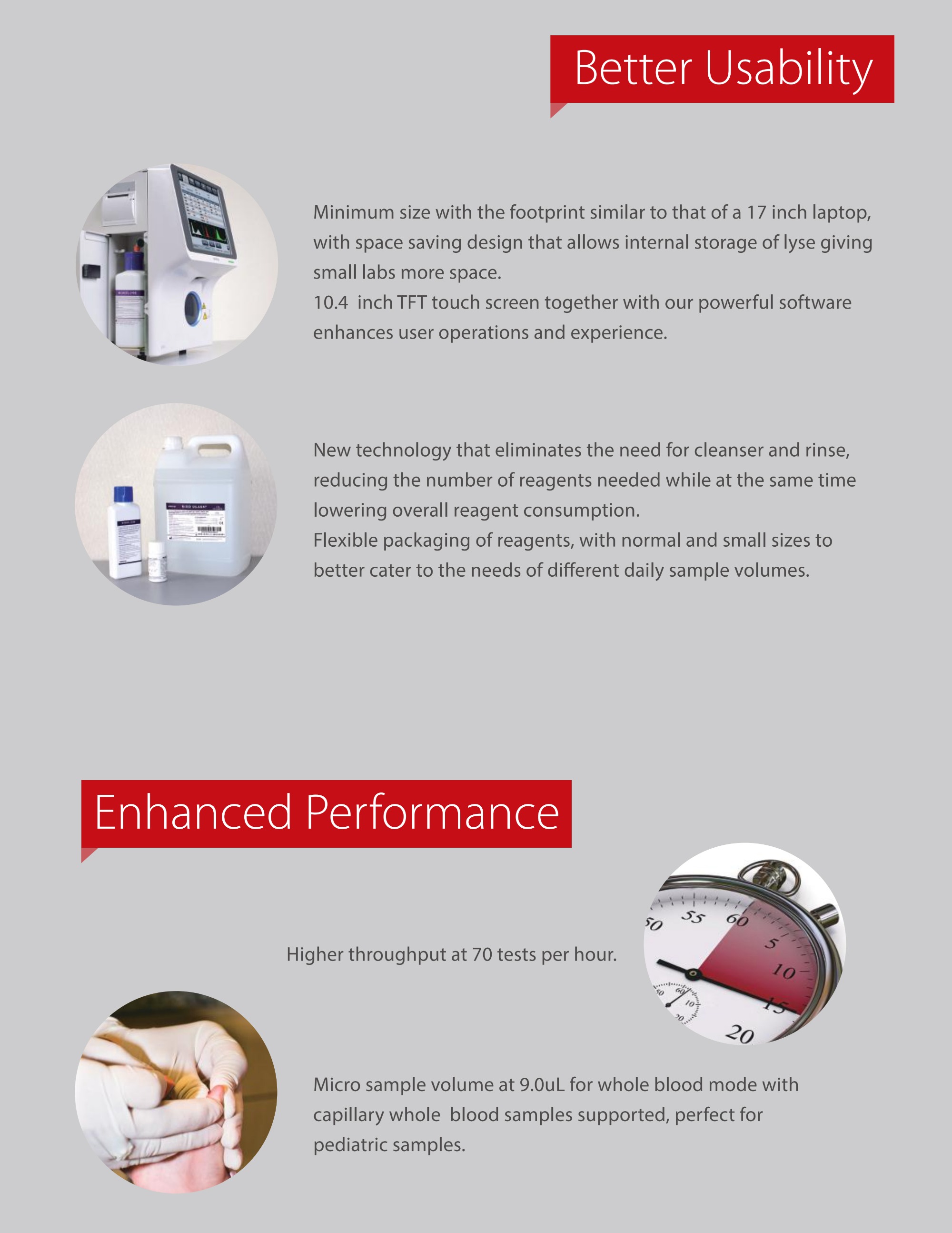 Better Usability

Minimum size with the footprint similar to that of a 17 inch laptop, with space saving design that allows internal storage of lyse giving small labs more space.
10.4 inch TFT touch screen together with our powerful software enhances user operations and experience.

New technology that eliminates the need for cleanser and rinse, reducing the number of reagents needed while at the same time lowering overall reagent consumption.
Flexible packaging of reagents, with normal and small sizes to better cater to the needs of different daily sample volumes.

Enhanced Performance

Higher throughput at 70 tests per hour.

Micro sample volume at 9.0uL for whole blood mode with capillary whole blood samples supported, perfect for pediatric samples.